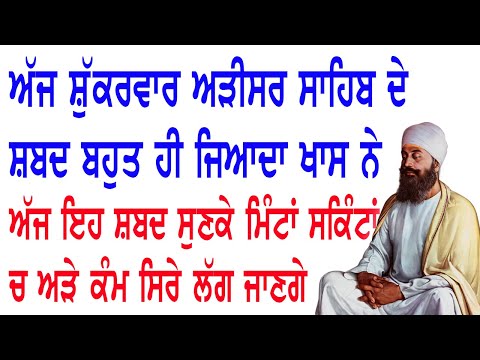 ਅੱਜ ਸ਼ੁੱਕਰਵਾਰ ਅੜੀਸਰ ਸਾਹਿਬ ਦੇ ਸ਼ਬਦ ਬਹੁਤ ਹੀ ਜਿਆਦਾ ਖਾਸ ਨੇ ਅੱਜ ਇਹ ਸ਼ਬਦ ਸੁਣਕੇ ਮਿੰਟਾਂ ਸਕਿੰਟਾਂ ਚ ਅੜੇ ਕੰਮ ਸਿਰੇ ਲੱਗ ਜਾਣਗੇ